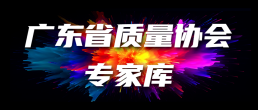 广东省质量协会
专家库